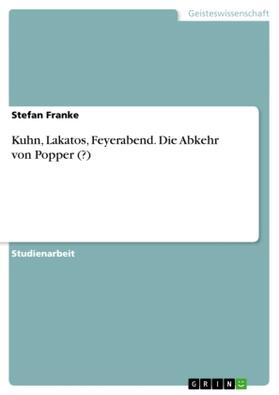 Geisteswissenschaft

Stefan Franke

Kuhn, Lakatos, Feyerabend. Die Abkehr von Popper (?)

Studienarbeit

GRIN